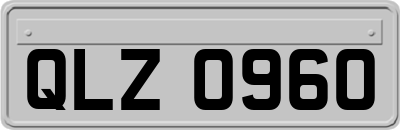 QLZ 0960